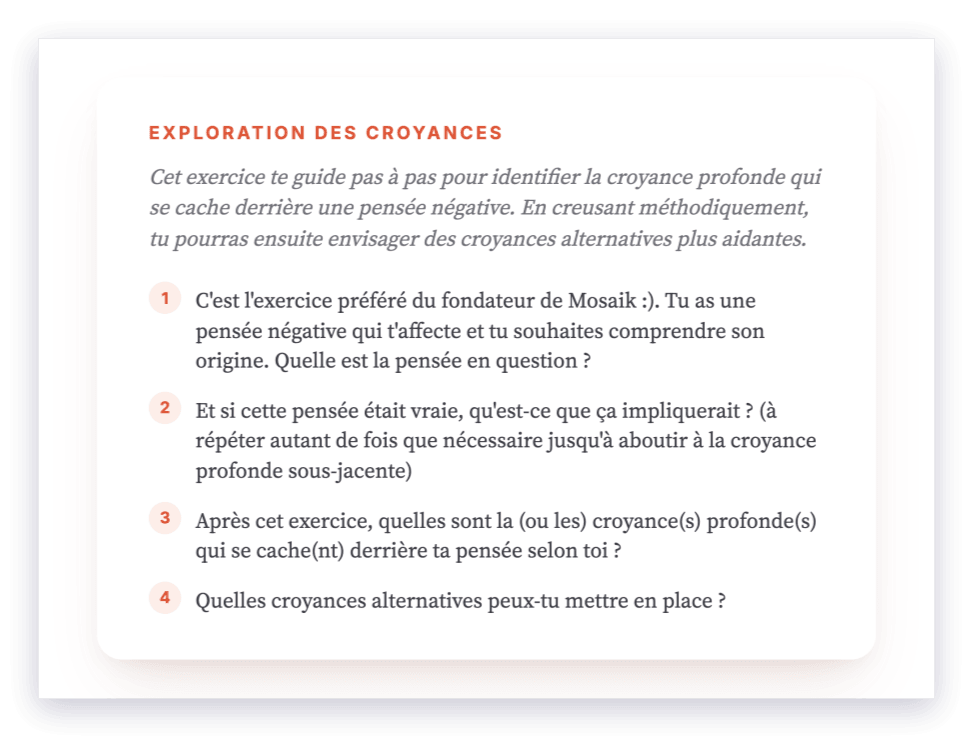 EXPLORATION DES CROYANCES

Cet exercice te guide pas à pas pour identifier la croyance profonde qui se cache derrière une pensée négative. En creusant méthodiquement, tu pourras ensuite envisager des croyances alternatives plus aidantes.

1 C'est l'exercice préféré du fondateur de Mosaik :). Tu as une pensée négative qui t'affecte et tu souhaites comprendre son origine. Quelle est la pensée en question ?

2 Et si cette pensée était vraie, qu'est-ce que ça impliquerait ? (à répéter autant de fois que nécessaire jusqu'à aboutir à la croyance profonde sous-jacente)

3 Après cet exercice, quelles sont la (ou les) croyance(s) profonde(s) qui se cache(nt) derrière ta pensée selon toi ?

4 Quelles croyances alternatives peux-tu mettre en place ?